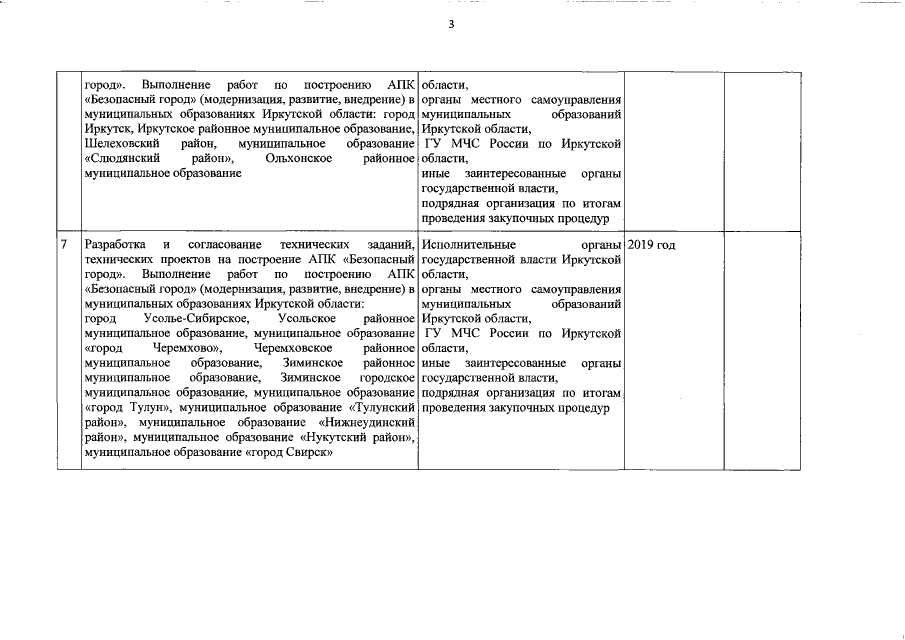 3

|  |  |  |  |  |
|---|---|---|---|---|
|  | город». Выполнение работ по построению АПК «Безопасный город» (модернизация, развитие, внедрение) в муниципальных образованиях Иркутской области: город Иркутск, Иркутское районное муниципальное образование, Шелеховский район, муниципальное образование «Слюдянский район», Ольхонское районное муниципальное образование | области, органы местного самоуправления муниципальных образований Иркутской области, ГУ МЧС России по Иркутской области, иные заинтересованные органы государственной власти, подрядная организация по итогам проведения закупочных процедур |  |  |
| 7 | Разработка и согласование технических заданий, технических проектов на построение АПК «Безопасный город». Выполнение работ по построению АПК «Безопасный город» (модернизация, развитие, внедрение) в муниципальных образованиях Иркутской области: город Усолье-Сибирское, Усольское районное муниципальное образование, муниципальное образование «город Черемхово», Черемховское районное муниципальное образование, Зиминское районное муниципальное образование, Зиминское городское муниципальное образование, муниципальное образование «город Тулун», муниципальное образование «Тулунский район», муниципальное образование «Нижнеудинский район», муниципальное образование «Нукутский район», муниципальное образование «город Свирск» | Исполнительные органы государственной власти Иркутской области, органы местного самоуправления муниципальных образований Иркутской области, ГУ МЧС России по Иркутской области, иные заинтересованные органы государственной власти, подрядная организация по итогам проведения закупочных процедур | 2019 год |  |